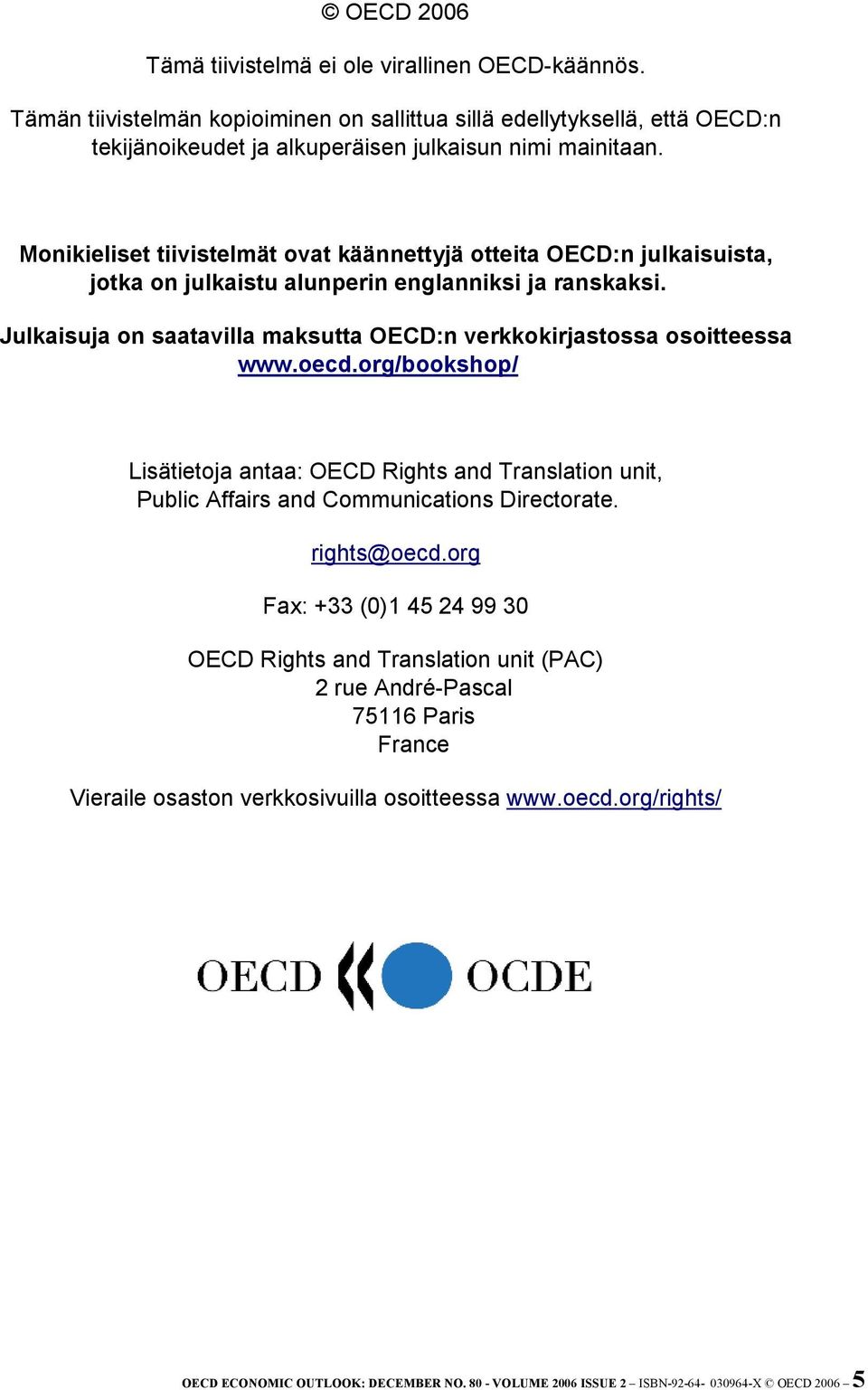 © OECD 2006

Tämä tiivistelmä ei ole virallinen OECD-käännös.

Tämän tiivistelmän kopioiminen on sallittua sillä edellytyksellä, että OECD:n tekijänoikeudet ja alkuperäisen julkaisun nimi mainitaan.

Monikieliset tiivistelmät ovat käännettyjä otteita OECD:n julkaisuista, jotka on julkaistu alunperin englanniksi ja ranskaksi.

Julkaisuja on saatavilla maksutta OECD:n verkkokirjastossa osoitteessa www.oecd.org/bookshop/

Lisätietoja antaa: OECD Rights and Translation unit, Public Affairs and Communications Directorate.

rights@oecd.org

Fax: +33 (0)1 45 24 99 30

OECD Rights and Translation unit (PAC)
2 rue André-Pascal
75116 Paris
France

Vieraile osaston verkkosivuilla osoitteessa www.oecd.org/rights/

OECD OCDE

OECD ECONOMIC OUTLOOK: DECEMBER NO. 80 - VOLUME 2006 ISSUE 2 – ISBN-92-64- 030964-X © OECD 2006 – 5